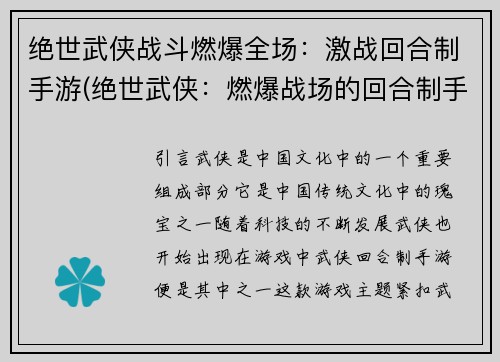 绝世武侠战斗燃爆全场：激战回合制手游(绝世武侠：燃爆战场的回合制手

引言武侠是中国文化中的一个重要组成部分它是中国传统文化中的瑰宝之一随着科技的不断发展武侠也开始出现在游戏中武侠回合制手游便是其中之一这款游戏主题紧扣武